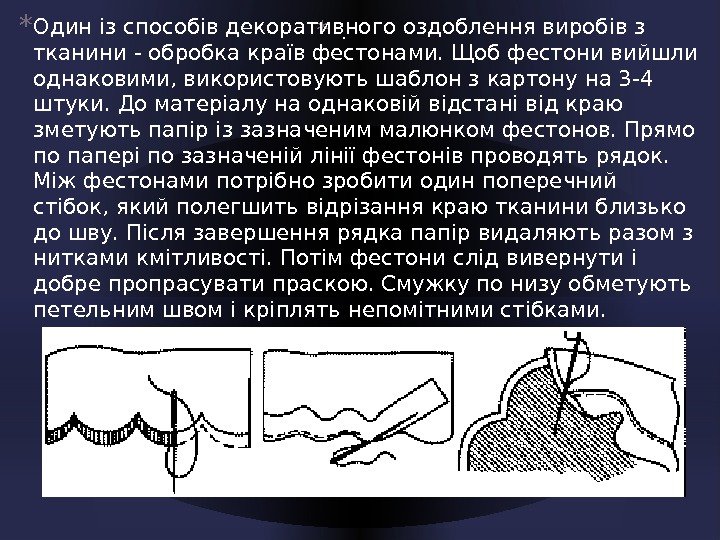 * Один із способів декоративного оздоблення виробів з тканини - обробка країв фестонами. Щоб фестони вийшли однаковими, використовують шаблон з картону на 3-4 штуки. До матеріалу на однаковій відстані від краю зметують папір із зазначеним малюнком фестонов. Прямо по папері по зазначеній лінії фестонів проводять рядок. Між фестонами потрібно зробити один поперечний стібок, який полегшить відрізання краю тканини близько до шву. Після завершення рядка папір видаляють разом з нитками кмітливості. Потім фестони слід вивернути і добре пропрасувати праскою. Смужку по низу обметують петельним швом і кріплять непомітними стібками.